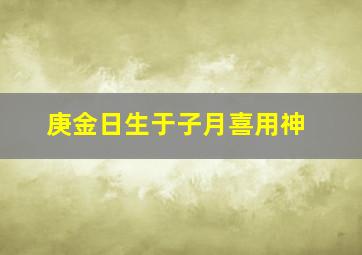 庚金日生于子月喜用神